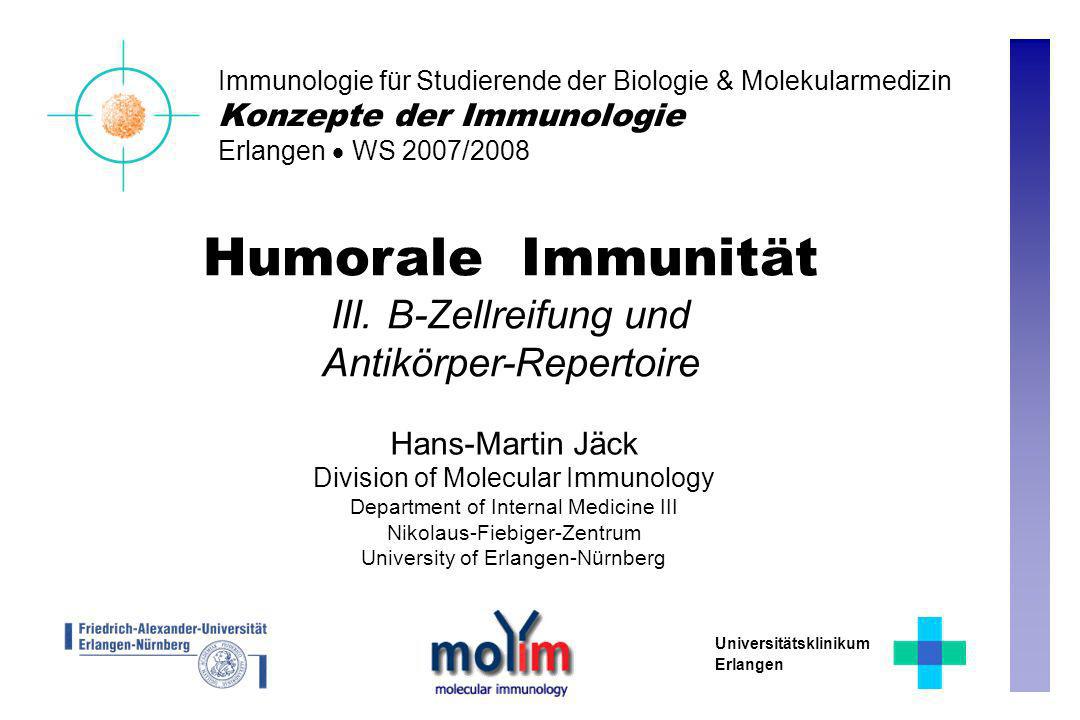 Immunologie für Studierende der Biologie & Molekularmedizin
Konzepte der Immunologie
Erlangen • WS 2007/2008

Humorale Immunität
III. B-Zellreifung und Antikörper-Repertoire

Hans-Martin Jäck
Division of Molecular Immunology
Department of Internal Medicine III
Nikolaus-Fiebiger-Zentrum
University of Erlangen-Nürnberg

Friedrich-Alexander-Universität Erlangen-Nürnberg

molim
molecular immunology

Universitätsklinikum Erlangen